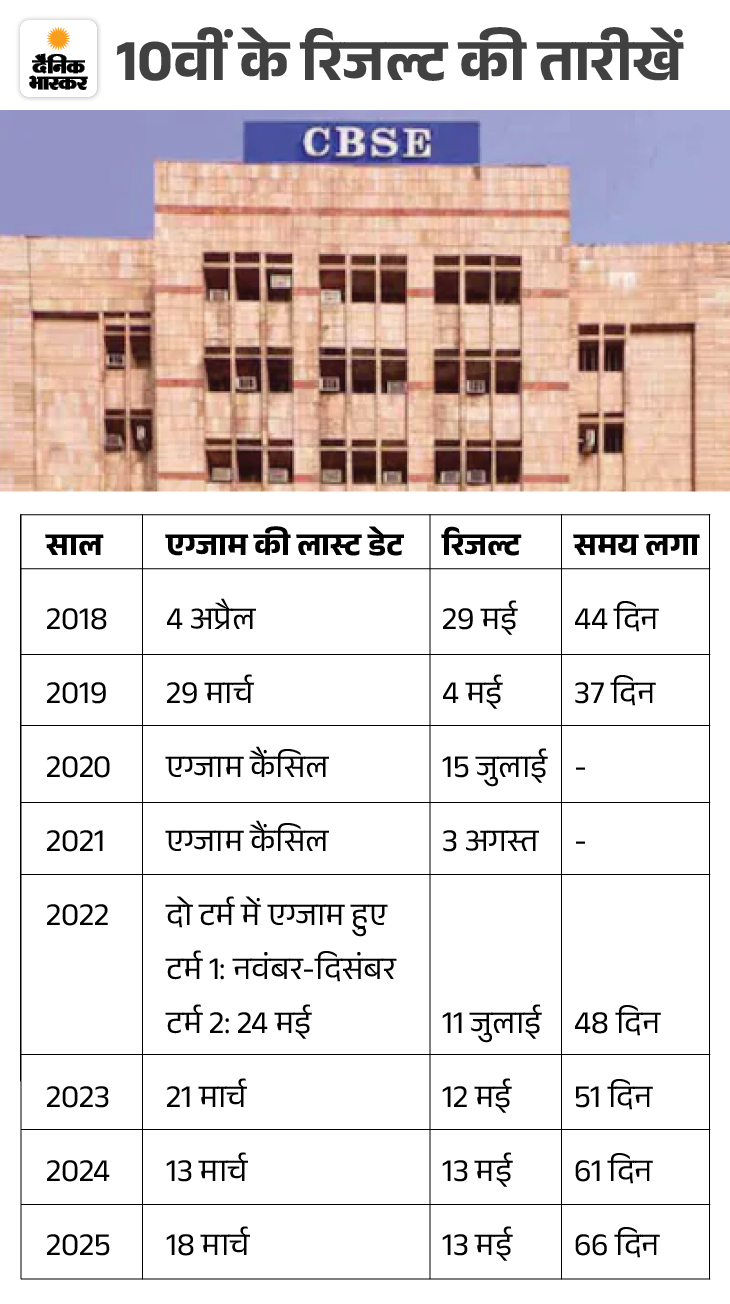 दैनिक भास्कर

10वीं के रिजल्ट की तारीखें

CBSE

| साल | एग्जाम की लास्ट डेट | रिजल्ट | समय लगा |
|---|---|---|---|
| 2018 | 4 अप्रैल | 29 मई | 44 दिन |
| 2019 | 29 मार्च | 4 मई | 37 दिन |
| 2020 | एग्जाम कैंसिल | 15 जुलाई | - |
| 2021 | एग्जाम कैंसिल | 3 अगस्त | - |
| 2022 | दो टर्म में एग्जाम हुए टर्म 1: नवंबर-दिसंबर टर्म 2: 24 मई | 11 जुलाई | 48 दिन |
| 2023 | 21 मार्च | 12 मई | 51 दिन |
| 2024 | 13 मार्च | 13 मई | 61 दिन |
| 2025 | 18 मार्च | 13 मई | 66 दिन |